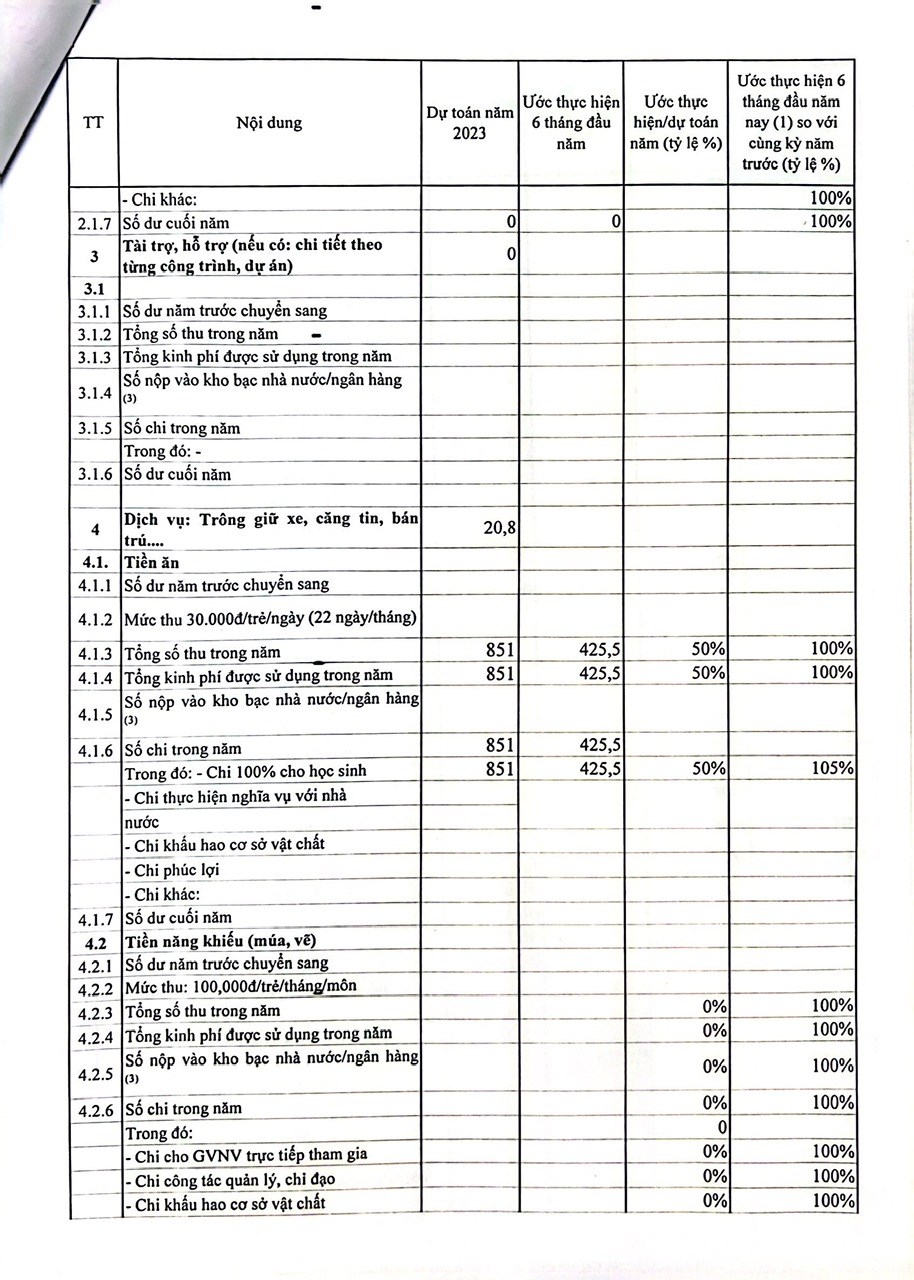 | TT | Nội dung | Dự toán năm 2023 | Ước thực hiện 6 tháng đầu năm | Ước thực hiện/dự toán năm (tỷ lệ %) | Ước thực hiện 6 tháng đầu năm nay (1) so với cùng kỳ năm trước (tỷ lệ %) |
|---|---|---|---|---|---|
| | - Chi khác: | | | | 100% |
| 2.1.7 | Số dư cuối năm | 0 | 0 | | 100% |
| 3 | Tài trợ, hỗ trợ (nếu có: chi tiết theo từng công trình, dự án) | 0 | | | |
| 3.1 | | | | | |
| 3.1.1 | Số dư năm trước chuyển sang | | | | |
| 3.1.2 | Tổng số thu trong năm | | | | |
| 3.1.3 | Tổng kinh phí được sử dụng trong năm | | | | |
| 3.1.4 | Số nộp vào kho bạc nhà nước/ngân hàng (3) | | | | |
| 3.1.5 | Số chi trong năm | | | | |
| | Trong đó: - | | | | |
| 3.1.6 | Số dư cuối năm | | | | |
| | | | | | |
| 4 | Dịch vụ: Trông giữ xe, căng tin, bán trú.... | 20,8 | | | |
| 4.1. | Tiền ăn | | | | |
| 4.1.1 | Số dư năm trước chuyển sang | | | | |
| 4.1.2 | Mức thu 30.000đ/trẻ/ngày (22 ngày/tháng) | | | | |
| 4.1.3 | Tổng số thu trong năm | 851 | 425,5 | 50% | 100% |
| 4.1.4 | Tổng kinh phí được sử dụng trong năm | 851 | 425,5 | 50% | 100% |
| 4.1.5 | Số nộp vào kho bạc nhà nước/ngân hàng (3) | | | | |
| 4.1.6 | Số chi trong năm | 851 | 425,5 | | |
| | Trong đó: - Chi 100% cho học sinh | 851 | 425,5 | 50% | 105% |
| | - Chi thực hiện nghĩa vụ với nhà nước | | | | |
| | - Chi khấu hao cơ sở vật chất | | | | |
| | - Chi phúc lợi | | | | |
| | - Chi khác: | | | | |
| 4.1.7 | Số dư cuối năm | | | | |
| 4.2 | Tiền năng khiếu (múa, vẽ) | | | | |
| 4.2.1 | Số dư năm trước chuyển sang | | | | |
| 4.2.2 | Mức thu: 100,000đ/trẻ/tháng/môn | | | | |
| 4.2.3 | Tổng số thu trong năm | | | 0% | 100% |
| 4.2.4 | Tổng kinh phí được sử dụng trong năm | | | 0% | 100% |
| 4.2.5 | Số nộp vào kho bạc nhà nước/ngân hàng (3) | | | 0% | 100% |
| 4.2.6 | Số chi trong năm | | | 0% | 100% |
| | Trong đó: | | | 0 | |
| | - Chi cho GVNV trực tiếp tham gia | | | 0% | 100% |
| | - Chi công tác quản lý, chỉ đạo | | | 0% | 100% |
| | - Chi khấu hao cơ sở vật chất | | | 0% | 100% |